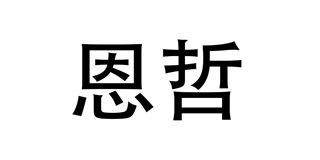 恩哲